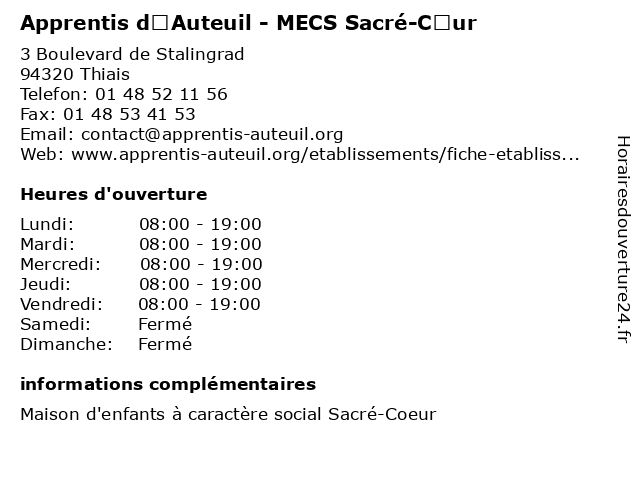 Apprentis d□Auteuil - MECS Sacré-C□ur

3 Boulevard de Stalingrad
94320 Thiais
Telefon: 01 48 52 11 56
Fax: 01 48 53 41 53
Email: contact@apprentis-auteuil.org
Web: www.apprentis-auteuil.org/etablissements/fiche-etabliss...

Heures d'ouverture

| | |
|---|---|
| Lundi: | 08:00 - 19:00 |
| Mardi: | 08:00 - 19:00 |
| Mercredi: | 08:00 - 19:00 |
| Jeudi: | 08:00 - 19:00 |
| Vendredi: | 08:00 - 19:00 |
| Samedi: | Fermé |
| Dimanche: | Fermé |

informations complémentaires

Maison d'enfants à caractère social Sacré-Coeur

Horairesdouverture24.fr